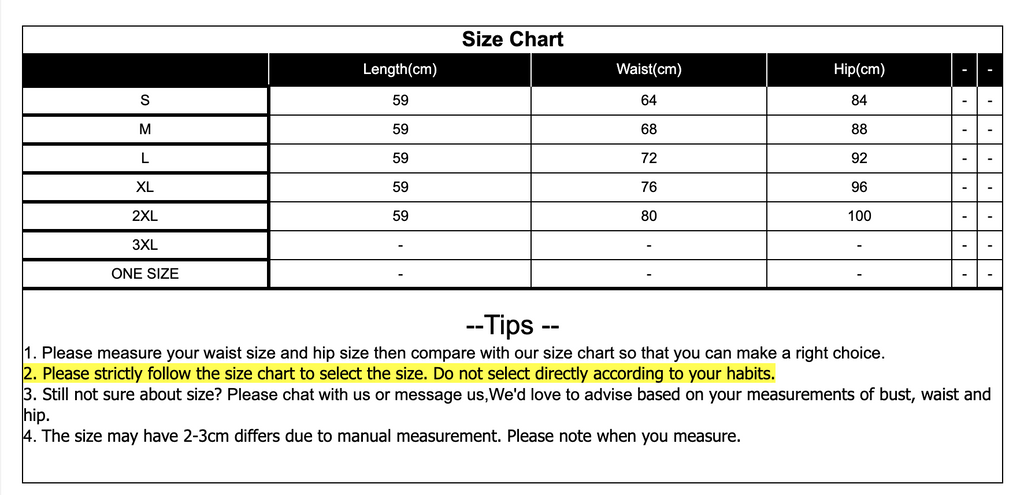 Size Chart

| | Length(cm) | Waist(cm) | Hip(cm) | - | - |
|---|---|---|---|---|---|
| S | 59 | 64 | 84 | - | - |
| M | 59 | 68 | 88 | - | - |
| L | 59 | 72 | 92 | - | - |
| XL | 59 | 76 | 96 | - | - |
| 2XL | 59 | 80 | 100 | - | - |
| 3XL | - | - | - | - | - |
| ONE SIZE | - | - | - | - | - |

--Tips --

1. Please measure your waist size and hip size then compare with our size chart so that you can make a right choice.
2. Please strictly follow the size chart to select the size. Do not select directly according to your habits.
3. Still not sure about size? Please chat with us or message us,We'd love to advise based on your measurements of bust, waist and hip.
4. The size may have 2-3cm differs due to manual measurement. Please note when you measure.